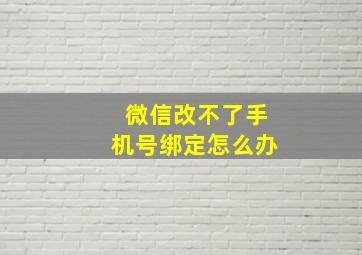 微信改不了手机号绑定怎么办